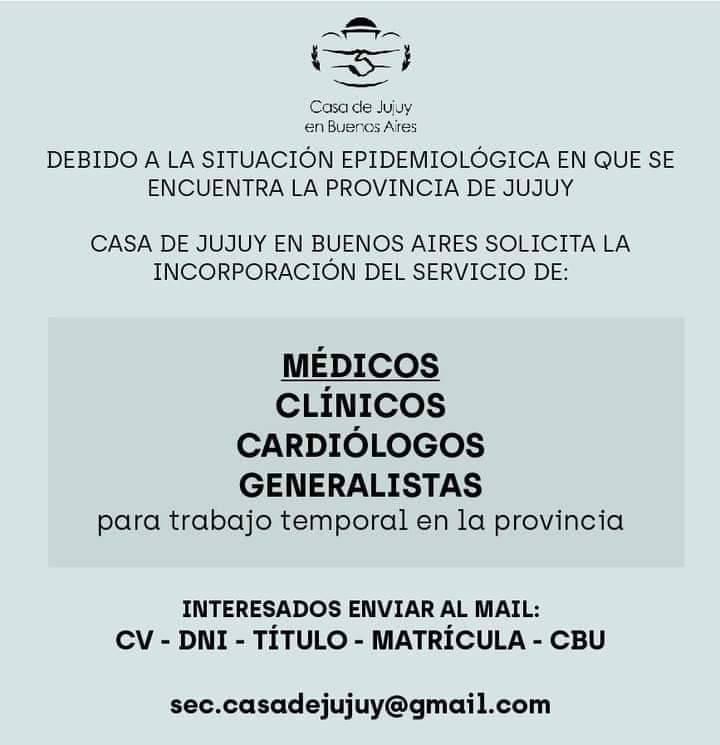 Casa de Jujuy
en Buenos Aires

DEBIDO A LA SITUACIÓN EPIDEMIOLÓGICA EN QUE SE ENCUENTRA LA PROVINCIA DE JUJUY

CASA DE JUJUY EN BUENOS AIRES SOLICITA LA INCORPORACIÓN DEL SERVICIO DE:

MÉDICOS
CLÍNICOS
CARDIÓLOGOS
GENERALISTAS
para trabajo temporal en la provincia

INTERESADOS ENVIAR AL MAIL:
CV - DNI - TÍTULO - MATRÍCULA - CBU

sec.casadejujuy@gmail.com